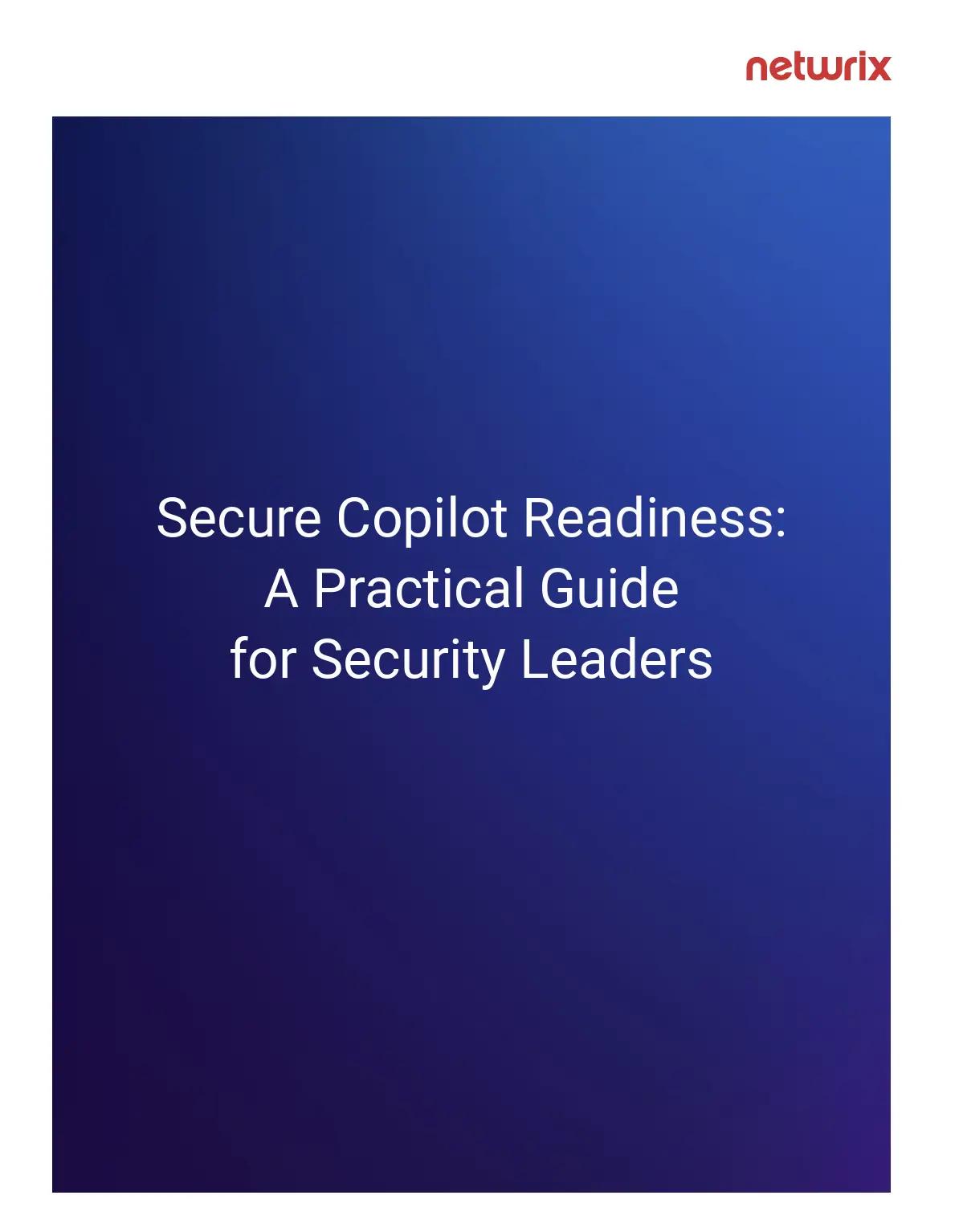 netwrix

Secure Copilot Readiness: A Practical Guide for Security Leaders